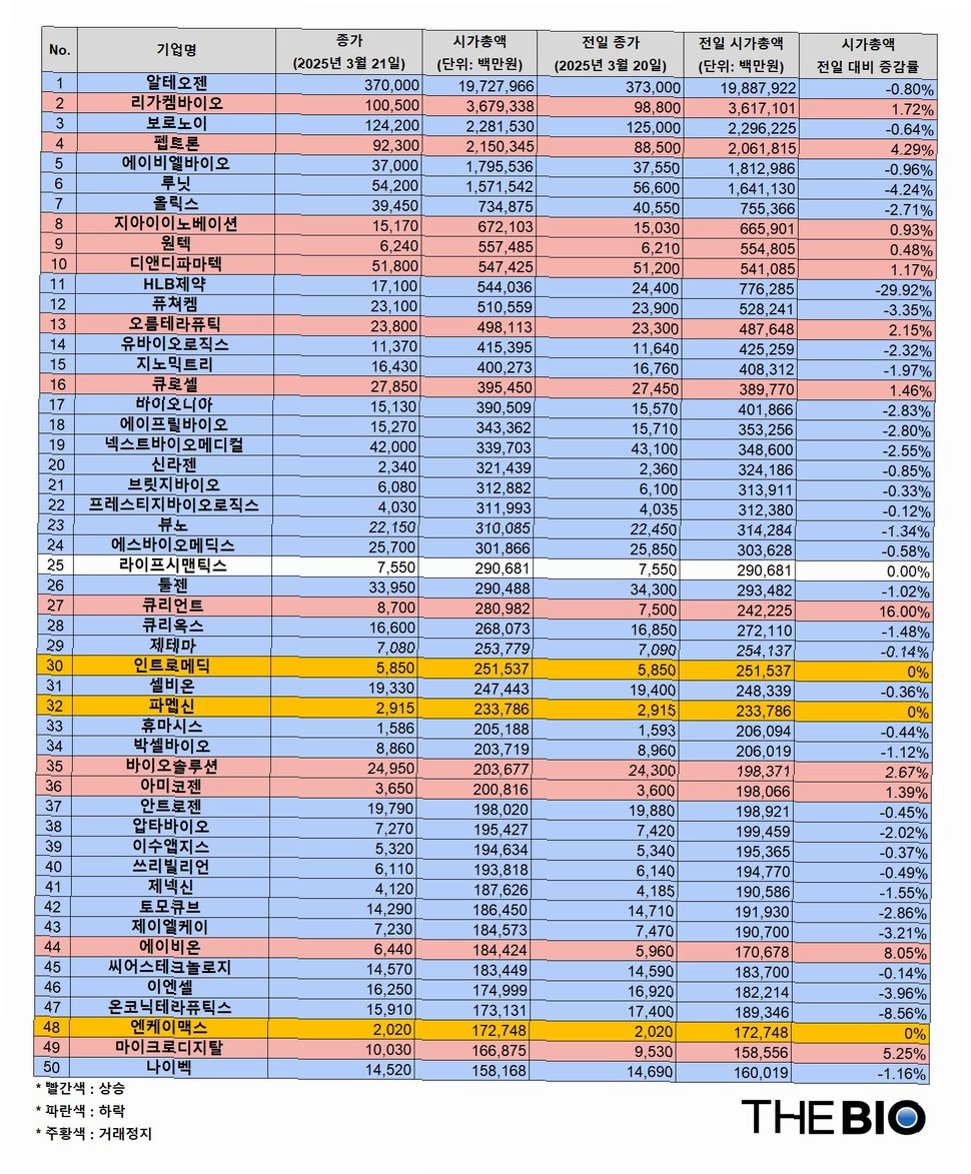 | No. | 기업명 | 종가 (2025년 3월 21일) | 시가총액 (단위: 백만원) | 전일 종가 (2025년 3월 20일) | 전일 시가총액 (단위: 백만원) | 시가총액 전일 대비 증감률 |
|---|---|---|---|---|---|---|
| 1 | 알테오젠 | 370,000 | 19,727,966 | 373,000 | 19,887,922 | -0.80% |
| 2 | 리가켐바이오 | 100,500 | 3,679,338 | 98,800 | 3,617,101 | 1.72% |
| 3 | 보로노이 | 124,200 | 2,281,530 | 125,000 | 2,296,225 | -0.64% |
| 4 | 펩트론 | 92,300 | 2,150,345 | 88,500 | 2,061,815 | 4.29% |
| 5 | 에이비엘바이오 | 37,000 | 1,795,536 | 37,550 | 1,812,986 | -0.96% |
| 6 | 루닛 | 54,200 | 1,571,542 | 56,600 | 1,641,130 | -4.24% |
| 7 | 올릭스 | 39,450 | 734,875 | 40,550 | 755,366 | -2.71% |
| 8 | 지아이이노베이션 | 15,170 | 672,103 | 15,030 | 665,901 | 0.93% |
| 9 | 원텍 | 6,240 | 557,485 | 6,210 | 554,805 | 0.48% |
| 10 | 디앤디파마텍 | 51,800 | 547,425 | 51,200 | 541,085 | 1.17% |
| 11 | HLB제약 | 17,100 | 544,036 | 24,400 | 776,285 | -29.92% |
| 12 | 퓨쳐켐 | 23,100 | 510,559 | 23,900 | 528,241 | -3.35% |
| 13 | 오름테라퓨틱 | 23,800 | 498,113 | 23,300 | 487,648 | 2.15% |
| 14 | 유바이오로직스 | 11,370 | 415,395 | 11,640 | 425,259 | -2.32% |
| 15 | 지노믹트리 | 16,430 | 400,273 | 16,760 | 408,312 | -1.97% |
| 16 | 큐로셀 | 27,850 | 395,450 | 27,450 | 389,770 | 1.46% |
| 17 | 바이오니아 | 15,130 | 390,509 | 15,570 | 401,866 | -2.83% |
| 18 | 에이프릴바이오 | 15,270 | 343,362 | 15,710 | 353,256 | -2.80% |
| 19 | 넥스트바이오메디컬 | 42,000 | 339,703 | 43,100 | 348,600 | -2.55% |
| 20 | 신라젠 | 2,340 | 321,439 | 2,360 | 324,186 | -0.85% |
| 21 | 브릿지바이오 | 6,080 | 312,882 | 6,100 | 313,911 | -0.33% |
| 22 | 프레스티지바이오로직스 | 4,030 | 311,993 | 4,035 | 312,380 | -0.12% |
| 23 | 뷰노 | 22,150 | 310,085 | 22,450 | 314,284 | -1.34% |
| 24 | 에스바이오메딕스 | 25,700 | 301,866 | 25,850 | 303,628 | -0.58% |
| 25 | 라이프시맨틱스 | 7,550 | 290,681 | 7,550 | 290,681 | 0.00% |
| 26 | 툴젠 | 33,950 | 290,488 | 34,300 | 293,482 | -1.02% |
| 27 | 큐리언트 | 8,700 | 280,982 | 7,500 | 242,225 | 16.00% |
| 28 | 큐리옥스 | 16,600 | 268,073 | 16,850 | 272,110 | -1.48% |
| 29 | 제테마 | 7,080 | 253,779 | 7,090 | 254,137 | -0.14% |
| 30 | 인트로메딕 | 5,850 | 251,537 | 5,850 | 251,537 | 0% |
| 31 | 셀비온 | 19,330 | 247,443 | 19,400 | 248,339 | -0.36% |
| 32 | 파멥신 | 2,915 | 233,786 | 2,915 | 233,786 | 0% |
| 33 | 휴마시스 | 1,586 | 205,188 | 1,593 | 206,094 | -0.44% |
| 34 | 박셀바이오 | 8,860 | 203,719 | 8,960 | 206,019 | -1.12% |
| 35 | 바이오솔루션 | 24,950 | 203,677 | 24,300 | 198,371 | 2.67% |
| 36 | 아미코젠 | 3,650 | 200,816 | 3,600 | 198,066 | 1.39% |
| 37 | 안트로젠 | 19,790 | 198,020 | 19,880 | 198,921 | -0.45% |
| 38 | 압타바이오 | 7,270 | 195,427 | 7,420 | 199,459 | -2.02% |
| 39 | 이수앱지스 | 5,320 | 194,634 | 5,340 | 195,365 | -0.37% |
| 40 | 쓰리빌리언 | 6,110 | 193,818 | 6,140 | 194,770 | -0.49% |
| 41 | 제넥신 | 4,120 | 187,626 | 4,185 | 190,586 | -1.55% |
| 42 | 토모큐브 | 14,290 | 186,450 | 14,710 | 191,930 | -2.86% |
| 43 | 제이엘케이 | 7,230 | 184,573 | 7,470 | 190,700 | -3.21% |
| 44 | 에이비온 | 6,440 | 184,424 | 5,960 | 170,678 | 8.05% |
| 45 | 씨어스테크놀로지 | 14,570 | 183,449 | 14,590 | 183,700 | -0.14% |
| 46 | 이엔셀 | 16,250 | 174,999 | 16,920 | 182,214 | -3.96% |
| 47 | 온코닉테라퓨틱스 | 15,910 | 173,131 | 17,400 | 189,346 | -8.56% |
| 48 | 엔케이맥스 | 2,020 | 172,748 | 2,020 | 172,748 | 0% |
| 49 | 마이크로디지탈 | 10,030 | 166,875 | 9,530 | 158,556 | 5.25% |
| 50 | 나이벡 | 14,520 | 158,168 | 14,690 | 160,019 | -1.16% |

* 빨간색 : 상승
* 파란색 : 하락
* 주황색 : 거래정지

THE BIO